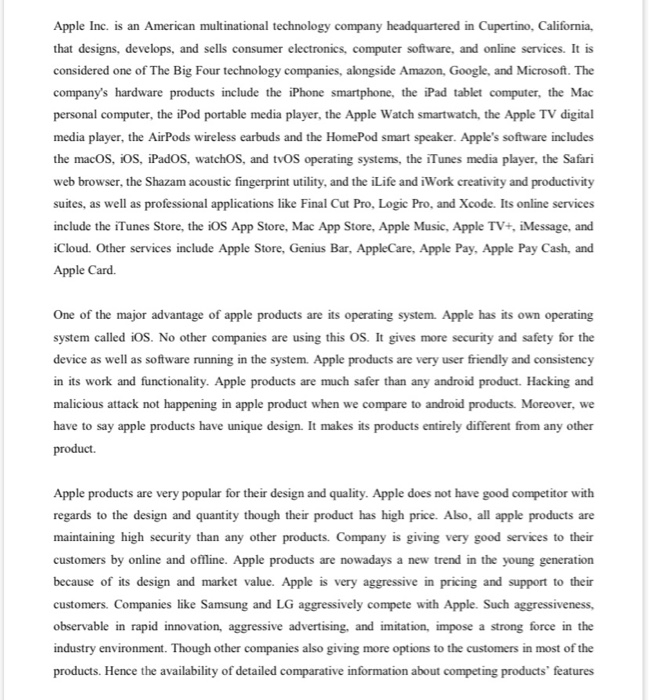 Apple Inc. is an American multinational technology company headquartered in Cupertino, California, that designs, develops, and sells consumer electronics, computer software, and online services. It is considered one of The Big Four technology companies, alongside Amazon, Google, and Microsoft. The company's hardware products include the iPhone smartphone, the iPad tablet computer, the Mac personal computer, the iPod portable media player, the Apple Watch smartwatch, the Apple TV digital media player, the AirPods wireless earbuds and the HomePod smart speaker. Apple's software includes the macOS, iOS, iPadOS, watchOS, and tvOS operating systems, the iTunes media player, the Safari web browser, the Shazam acoustic fingerprint utility, and the iLife and iWork creativity and productivity suites, as well as professional applications like Final Cut Pro, Logic Pro, and Xcode. Its online services include the iTunes Store, the iOS App Store, Mac App Store, Apple Music, Apple TV+, iMessage, and iCloud. Other services include Apple Store, Genius Bar, AppleCare, Apple Pay, Apple Pay Cash, and Apple Card.

One of the major advantage of apple products are its operating system. Apple has its own operating system called iOS. No other companies are using this OS. It gives more security and safety for the device as well as software running in the system. Apple products are very user friendly and consistency in its work and functionality. Apple products are much safer than any android product. Hacking and malicious attack not happening in apple product when we compare to android products. Moreover, we have to say apple products have unique design. It makes its products entirely different from any other product.

Apple products are very popular for their design and quality. Apple does not have good competitor with regards to the design and quantity though their product has high price. Also, all apple products are maintaining high security than any other products. Company is giving very good services to their customers by online and offline. Apple products are nowadays a new trend in the young generation because of its design and market value. Apple is very aggressive in pricing and support to their customers. Companies like Samsung and LG aggressively compete with Apple. Such aggressiveness, observable in rapid innovation, aggressive advertising, and imitation, impose a strong force in the industry environment. Though other companies also giving more options to the customers in most of the products. Hence the availability of detailed comparative information about competing products' features